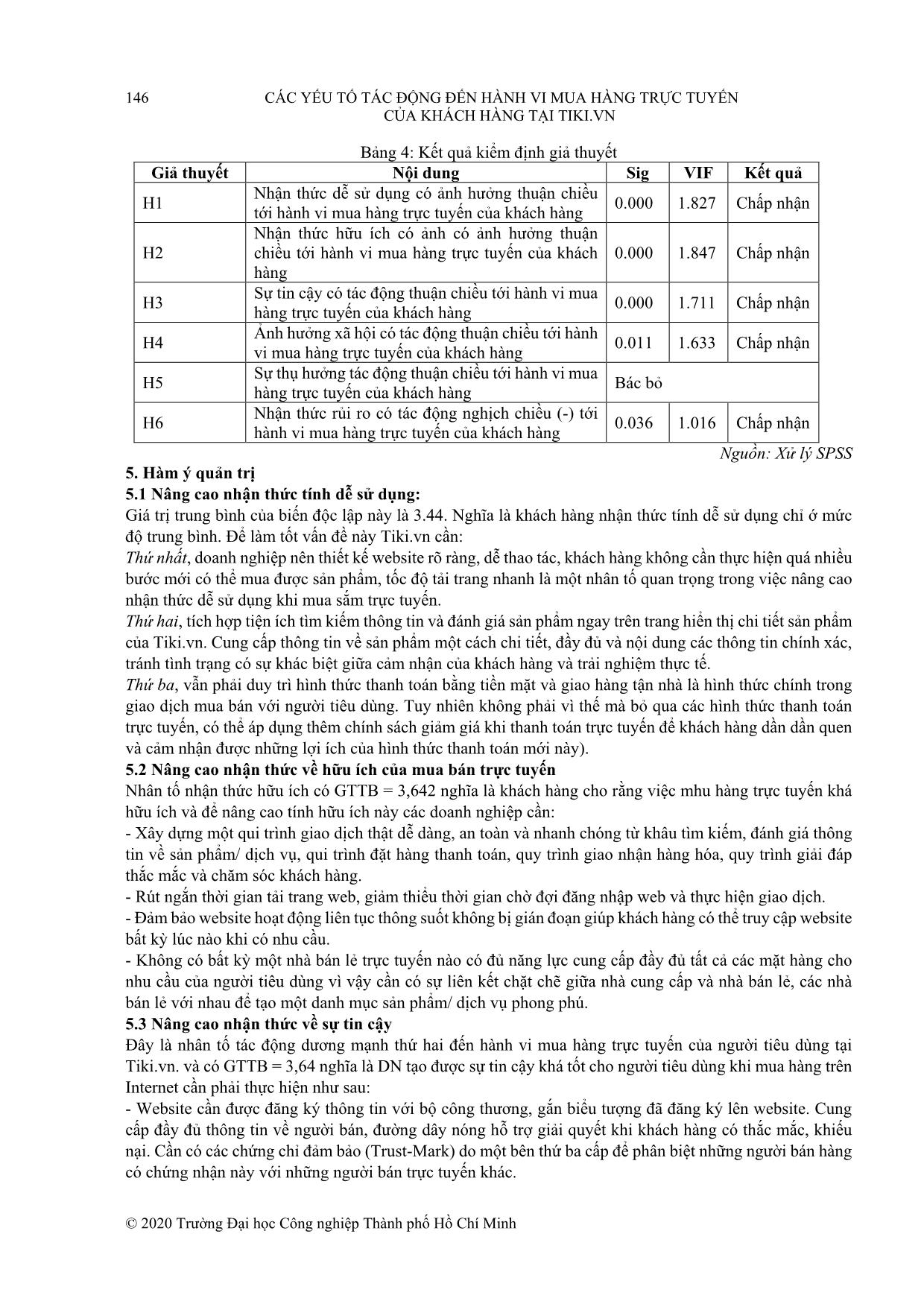 146 CÁC YẾU TỐ TÁC ĐỘNG ĐẾN HÀNH VI MUA HÀNG TRỰC TUYẾN CỦA KHÁCH HÀNG TẠI TIKI.VN

Bảng 4: Kết quả kiểm định giả thuyết

| Giả thuyết | Nội dung | Sig | VIF | Kết quả |
|---|---|---|---|---|
| H1 | Nhận thức dễ sử dụng có ảnh hưởng thuận chiều tới hành vi mua hàng trực tuyến của khách hàng | 0.000 | 1.827 | Chấp nhận |
| H2 | Nhận thức hữu ích có ảnh có ảnh hưởng thuận chiều tới hành vi mua hàng trực tuyến của khách hàng | 0.000 | 1.847 | Chấp nhận |
| H3 | Sự tin cậy có tác động thuận chiều tới hành vi mua hàng trực tuyến của khách hàng | 0.000 | 1.711 | Chấp nhận |
| H4 | Ảnh hưởng xã hội có tác động thuận chiều tới hành vi mua hàng trực tuyến của khách hàng | 0.011 | 1.633 | Chấp nhận |
| H5 | Sự thụ hưởng tác động thuận chiều tới hành vi mua hàng trực tuyến của khách hàng | Bác bỏ | | |
| H6 | Nhận thức rủi ro có tác động nghịch chiều (-) tới hành vi mua hàng trực tuyến của khách hàng | 0.036 | 1.016 | Chấp nhận |

Nguồn: Xử lý SPSS

5. Hàm ý quản trị
5.1 Nâng cao nhận thức tính dễ sử dụng:
Giá trị trung bình của biến độc lập này là 3.44. Nghĩa là khách hàng nhận thức tính dễ sử dụng chỉ ở mức độ trung bình. Để làm tốt vấn đề này Tiki.vn cần:
Thứ nhất, doanh nghiệp nên thiết kế website rõ ràng, dễ thao tác, khách hàng không cần thực hiện quá nhiều bước mới có thể mua được sản phẩm, tốc độ tải trang nhanh là một nhân tố quan trọng trong việc nâng cao nhận thức dễ sử dụng khi mua sắm trực tuyến.
Thứ hai, tích hợp tiện ích tìm kiếm thông tin và đánh giá sản phẩm ngay trên trang hiển thị chi tiết sản phẩm của Tiki.vn. Cung cấp thông tin về sản phẩm một cách chi tiết, đầy đủ và nội dung các thông tin chính xác, tránh tình trạng có sự khác biệt giữa cảm nhận của khách hàng và trải nghiệm thực tế.
Thứ ba, vẫn phải duy trì hình thức thanh toán bằng tiền mặt và giao hàng tận nhà là hình thức chính trong giao dịch mua bán với người tiêu dùng. Tuy nhiên không phải vì thế mà bỏ qua các hình thức thanh toán trực tuyến, có thể áp dụng thêm chính sách giảm giá khi thanh toán trực tuyến để khách hàng dần dần quen và cảm nhận được những lợi ích của hình thức thanh toán mới này).
5.2 Nâng cao nhận thức về hữu ích của mua bán trực tuyến
Nhân tố nhận thức hữu ích có GTTB = 3,642 nghĩa là khách hàng cho rằng việc mhu hàng trực tuyến khá hữu ích và để nâng cao tính hữu ích này các doanh nghiệp cần:
- Xây dựng một qui trình giao dịch thật dễ dàng, an toàn và nhanh chóng từ khâu tìm kiếm, đánh giá thông tin về sản phẩm/ dịch vụ, qui trình đặt hàng thanh toán, quy trình giao nhận hàng hóa, quy trình giải đáp thắc mắc và chăm sóc khách hàng.
- Rút ngắn thời gian tải trang web, giảm thiểu thời gian chờ đợi đăng nhập web và thực hiện giao dịch.
- Đảm bảo website hoạt động liên tục thông suốt không bị gián đoạn giúp khách hàng có thể truy cập website bất kỳ lúc nào khi có nhu cầu.
- Không có bất kỳ một nhà bán lẻ trực tuyến nào có đủ năng lực cung cấp đầy đủ tất cả các mặt hàng cho nhu cầu của người tiêu dùng vì vậy cần có sự liên kết chặt chẽ giữa nhà cung cấp và nhà bán lẻ, các nhà bán lẻ với nhau để tạo một danh mục sản phẩm/ dịch vụ phong phú.
5.3 Nâng cao nhận thức về sự tin cậy
Đây là nhân tố tác động dương mạnh thứ hai đến hành vi mua hàng trực tuyến của người tiêu dùng tại Tiki.vn. và có GTTB = 3,64 nghĩa là DN tạo được sự tin cậy khá tốt cho người tiêu dùng khi mua hàng trên Internet cần phải thực hiện như sau:
- Website cần được đăng ký thông tin với bộ công thương, gắn biểu tượng đã đăng ký lên website. Cung cấp đầy đủ thông tin về người bán, đường dây nóng hỗ trợ giải quyết khi khách hàng có thắc mắc, khiếu nại. Cần có các chứng chỉ đảm bảo (Trust-Mark) do một bên thứ ba cấp để phân biệt những người bán hàng có chứng nhận này với những người bán trực tuyến khác.

© 2020 Trường Đại học Công nghiệp Thành phố Hồ Chí Minh